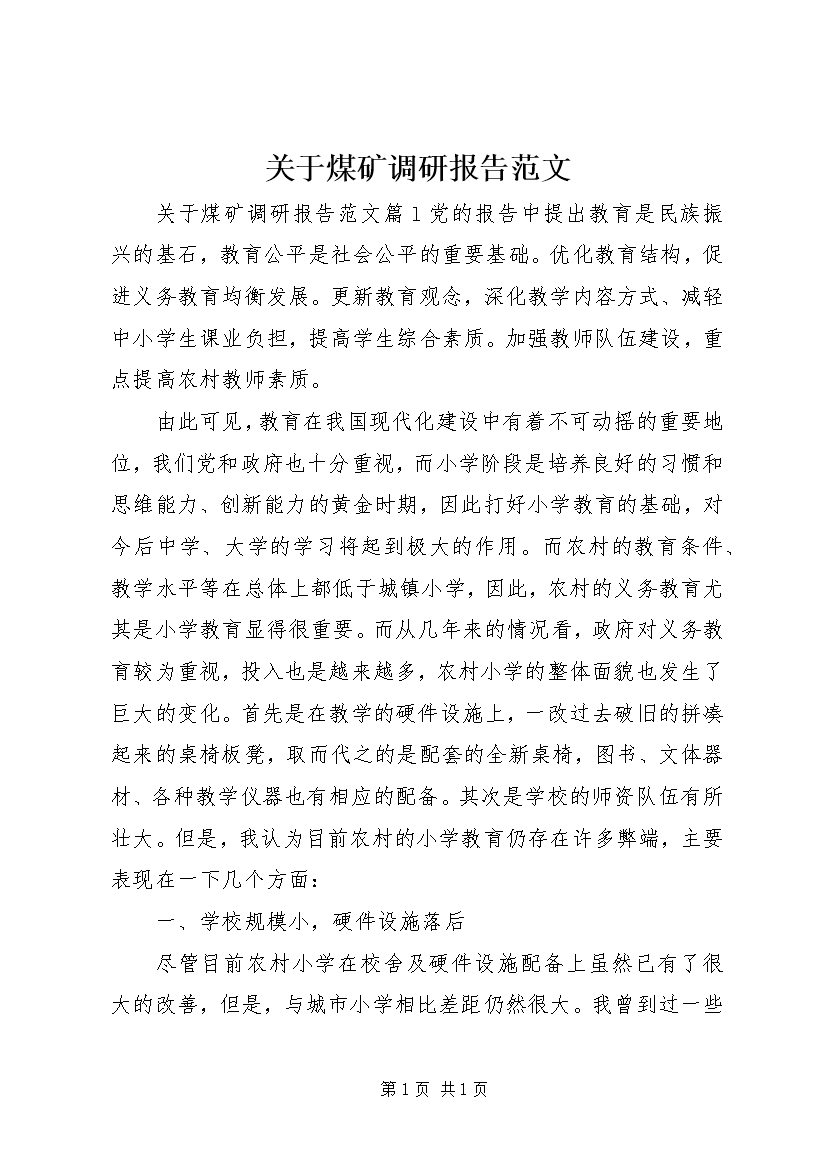 关于煤矿调研报告范文

关于煤矿调研报告范文篇1党的报告中提出教育是民族振兴的基石，教育公平是社会公平的重要基础。优化教育结构，促进义务教育均衡发展。更新教育观念，深化教学内容方式、减轻中小学生课业负担，提高学生综合素质。加强教师队伍建设，重点提高农村教师素质。

由此可见，教育在我国现代化建设中有着不可动摇的重要地位，我们党和政府也十分重视，而小学阶段是培养良好的习惯和思维能力、创新能力的黄金时期，因此打好小学教育的基础，对今后中学、大学的学习将起到极大的作用。而农村的教育条件、教学水平等在总体上都低于城镇小学，因此，农村的义务教育尤其是小学教育显得很重要。而从几年来的情况看，政府对义务教育较为重视，投入也是越来越多，农村小学的整体面貌也发生了巨大的变化。首先是在教学的硬件设施上，一改过去破旧的拼凑起来的桌椅板凳，取而代之的是配套的全新桌椅，图书、文体器材、各种教学仪器也有相应的配备。其次是学校的师资队伍有所壮大。但是，我认为目前农村的小学教育仍存在许多弊端，主要表现在一下几个方面：

一、学校规模小，硬件设施落后

尽管目前农村小学在校舍及硬件设施配备上虽然已有了很大的改善，但是，与城市小学相比差距仍然很大。我曾到过一些

第1页 共1页